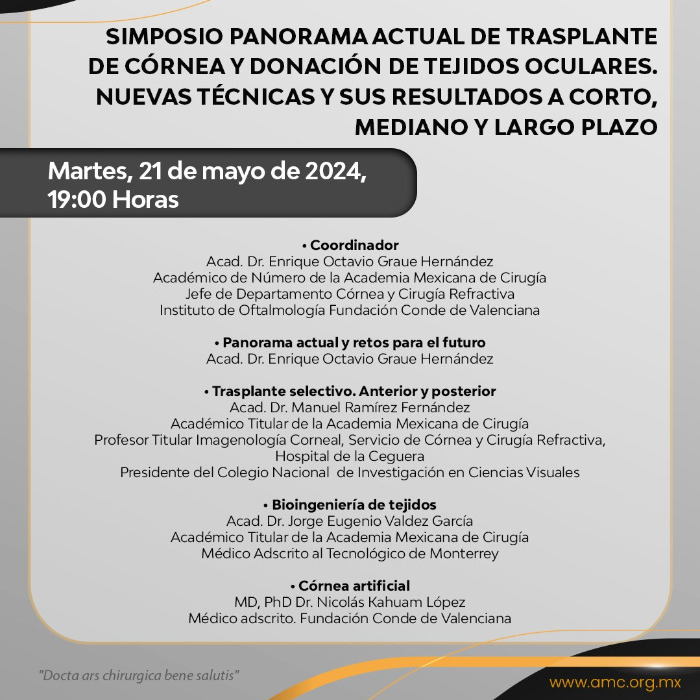 SIMPOSIO PANORAMA ACTUAL DE TRASPLANTE DE CÓRNEA Y DONACIÓN DE TEJIDOS OCULARES. NUEVAS TÉCNICAS Y SUS RESULTADOS A CORTO, MEDIANO Y LARGO PLAZO

Martes, 21 de mayo de 2024, 19:00 Horas

• Coordinador
Acad. Dr. Enrique Octavio Graue Hernández
Académico de Número de la Academia Mexicana de Cirugía
Jefe de Departamento Córnea y Cirugía Refractiva
Instituto de Oftalmología Fundación Conde de Valenciana

• Panorama actual y retos para el futuro
Acad. Dr. Enrique Octavio Graue Hernández

• Trasplante selectivo. Anterior y posterior
Acad. Dr. Manuel Ramírez Fernández
Académico Titular de la Academia Mexicana de Cirugía
Profesor Titular Imagenología Corneal, Servicio de Córnea y Cirugía Refractiva, Hospital de la Ceguera
Presidente del Colegio Nacional de Investigación en Ciencias Visuales

• Bioingeniería de tejidos
Acad. Dr. Jorge Eugenio Valdez García
Académico Titular de la Academia Mexicana de Cirugía
Médico Adscrito al Tecnológico de Monterrey

• Córnea artificial
MD, PhD Dr. Nicolás Kahuam López
Médico adscrito. Fundación Conde de Valenciana

"Docta ars chirurgica bene salutis"

www.amc.org.mx